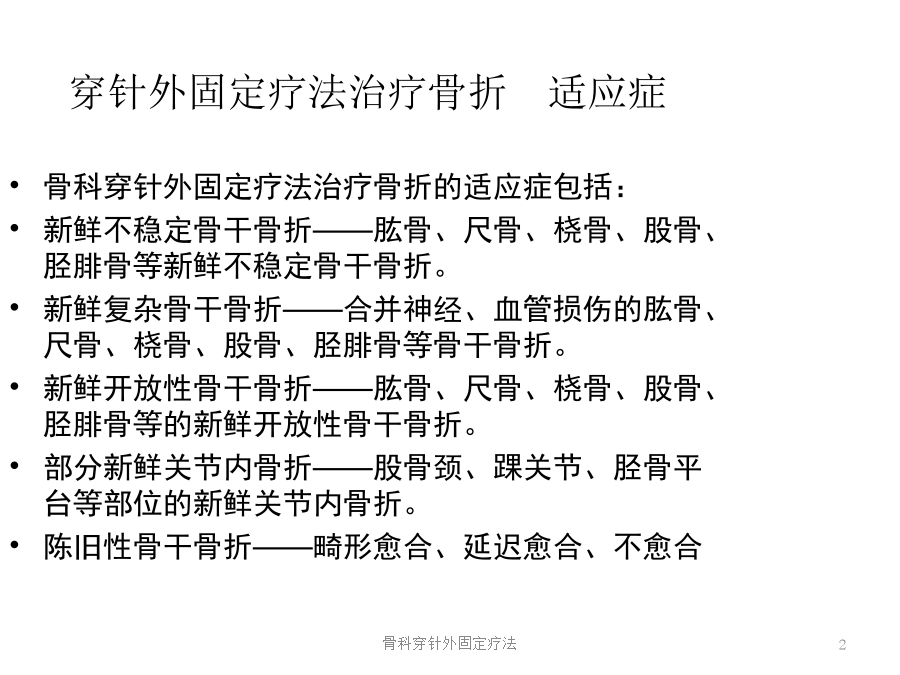 穿针外固定疗法治疗骨折　适应症

• 骨科穿针外固定疗法治疗骨折的适应症包括：
• 新鲜不稳定骨干骨折——肱骨、尺骨、桡骨、股骨、胫腓骨等新鲜不稳定骨干骨折。
• 新鲜复杂骨干骨折——合并神经、血管损伤的肱骨、尺骨、桡骨、股骨、胫腓骨等骨干骨折。
• 新鲜开放性骨干骨折——肱骨、尺骨、桡骨、股骨、胫腓骨等的新鲜开放性骨干骨折。
• 部分新鲜关节内骨折——股骨颈、踝关节、胫骨平台等部位的新鲜关节内骨折。
• 陈旧性骨干骨折——畸形愈合、延迟愈合、不愈合

骨科穿针外固定疗法

2